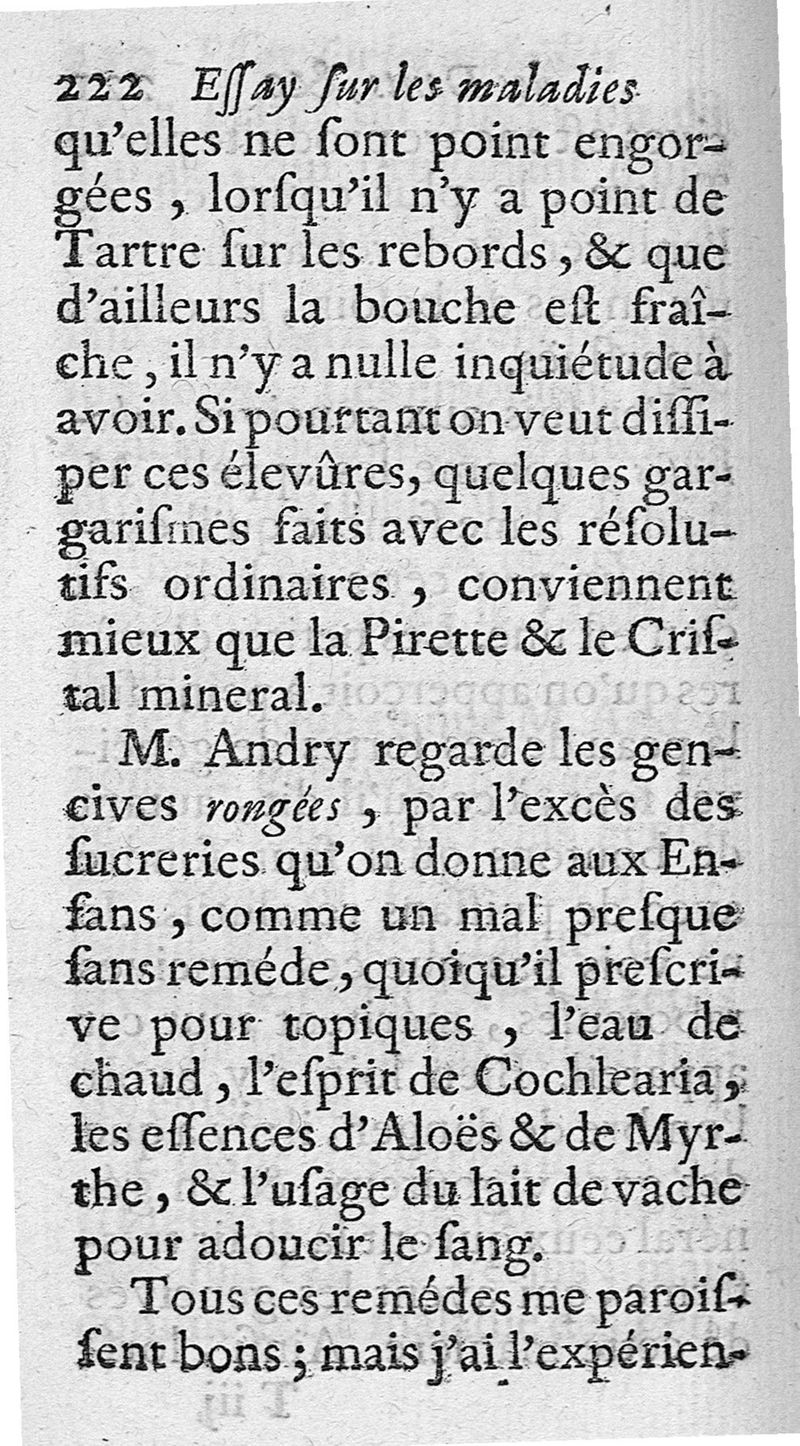 222 Eſſay ſur les maladies

qu'elles ne ſont point engorgées, lorſqu'il n'y a point de Tartre ſur les rebords, & que d'ailleurs la bouche eſt fraîche, il n'y a nulle inquiétude à avoir. Si pourtant on veut diſſiper ces élevûres, quelques gargariſmes faits avec les réſolutifs ordinaires, conviennent mieux que la Pirette & le Criſtal mineral.

M. Andry regarde les gencives rongées, par l'excès des ſucreries qu'on donne aux Enfans, comme un mal preſque ſans reméde, quoiqu'il preſcrive pour topiques, l'eau de chaud, l'eſprit de Cochlearia, les eſſences d'Aloës & de Myrthe, & l'uſage du lait de vache pour adoucir le ſang.

Tous ces remédes me paroiſſent bons; mais j'ai l'expérien-